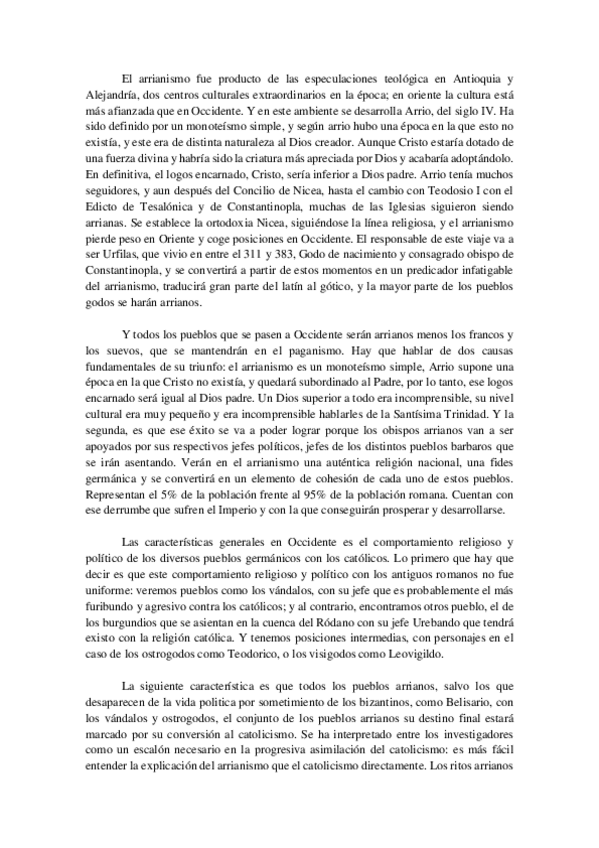 El arrianismo fue producto de las especulaciones teológica en Antioquia y Alejandría, dos centros culturales extraordinarios en la época; en oriente la cultura está más afianzada que en Occidente. Y en este ambiente se desarrolla Arrio, del siglo IV. Ha sido definido por un monoteísmo simple, y según arrio hubo una época en la que esto no existía, y este era de distinta naturaleza al Dios creador. Aunque Cristo estaría dotado de una fuerza divina y habría sido la criatura más apreciada por Dios y acabaría adoptándolo. En definitiva, el logos encarnado, Cristo, sería inferior a Dios padre. Arrio tenía muchos seguidores, y aun después del Concilio de Nicea, hasta el cambio con Teodosio I con el Edicto de Tesalónica y de Constantinopla, muchas de las Iglesias siguieron siendo arrianas. Se establece la ortodoxia Nicea, siguiéndose la línea religiosa, y el arrianismo pierde peso en Oriente y coge posiciones en Occidente. El responsable de este viaje va a ser Urfilas, que vivio en entre el 311 y 383, Godo de nacimiento y consagrado obispo de Constantinopla, y se convertirá a partir de estos momentos en un predicador infatigable del arrianismo, traducirá gran parte del latín al gótico, y la mayor parte de los pueblos godos se harán arrianos.

Y todos los pueblos que se pasen a Occidente serán arrianos menos los francos y los suevos, que se mantendrán en el paganismo. Hay que hablar de dos causas fundamentales de su triunfo: el arrianismo es un monoteísmo simple, Arrio supone una época en la que Cristo no existía, y quedará subordinado al Padre, por lo tanto, ese logos encarnado será igual al Dios padre. Un Dios superior a todo era incomprensible, su nivel cultural era muy pequeño y era incomprensible hablarles de la Santísima Trinidad. Y la segunda, es que ese éxito se va a poder lograr porque los obispos arrianos van a ser apoyados por sus respectivos jefes políticos, jefes de los distintos pueblos barbaros que se irán asentando. Verán en el arrianismo una auténtica religión nacional, una fides germánica y se convertirá en un elemento de cohesión de cada uno de estos pueblos. Representan el 5% de la población frente al 95% de la población romana. Cuentan con ese derrumbe que sufren el Imperio y con la que conseguirán prosperar y desarrollarse.

Las características generales en Occidente es el comportamiento religioso y político de los diversos pueblos germánicos con los católicos. Lo primero que hay que decir es que este comportamiento religioso y político con los antiguos romanos no fue uniforme: veremos pueblos como los vándalos, con su jefe que es probablemente el más furibundo y agresivo contra los católicos; y al contrario, encontramos otros pueblo, el de los burgundios que se asientan en la cuenca del Ródano con su jefe Urebando que tendrá existo con la religión católica. Y tenemos posiciones intermedias, con personajes en el caso de los ostrogodos como Teodorico, o los visigodos como Leovigildo.

La siguiente característica es que todos los pueblos arrianos, salvo los que desaparecen de la vida política por sometimiento de los bizantinos, como Belisario, con los vándalos y ostrogodos, el conjunto de los pueblos arrianos su destino final estará marcado por su conversión al catolicismo. Se ha interpretado entre los investigadores como un escalón necesario en la progresiva asimilación del catolicismo: es más fácil entender la explicación del arrianismo que el catolicismo directamente. Los ritos arrianos